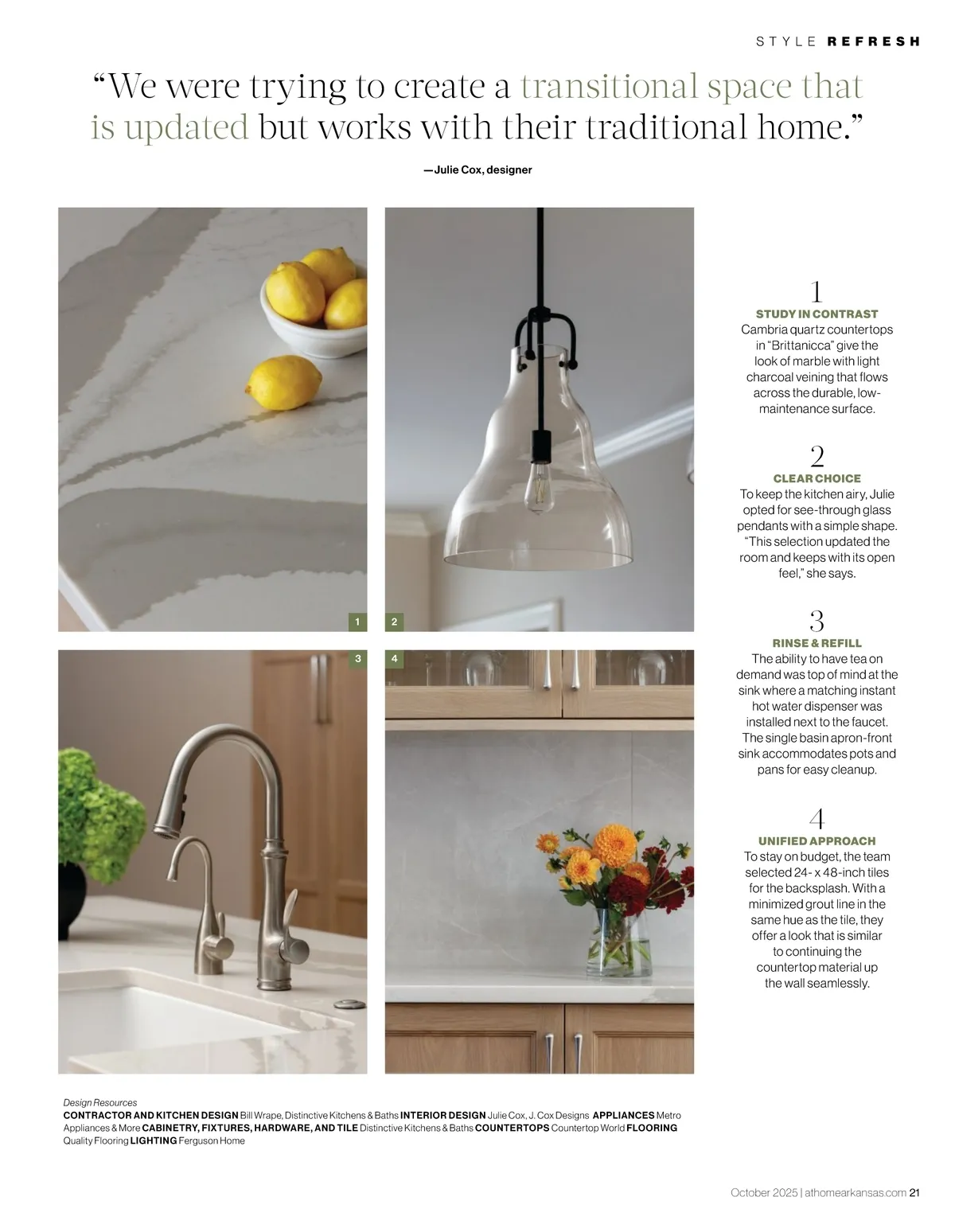 STYLE REFRESH

"We were trying to create a transitional space that is updated but works with their traditional home."

—Julie Cox, designer

1

2

3

4

1
STUDY IN CONTRAST
Cambria quartz countertops in "Brittanicca" give the look of marble with light charcoal veining that flows across the durable, low-maintenance surface.

2
CLEAR CHOICE
To keep the kitchen airy, Julie opted for see-through glass pendants with a simple shape. "This selection updated the room and keeps with its open feel," she says.

3
RINSE & REFILL
The ability to have tea on demand was top of mind at the sink where a matching instant hot water dispenser was installed next to the faucet. The single basin apron-front sink accommodates pots and pans for easy cleanup.

4
UNIFIED APPROACH
To stay on budget, the team selected 24- x 48-inch tiles for the backsplash. With a minimized grout line in the same hue as the tile, they offer a look that is similar to continuing the countertop material up the wall seamlessly.

Design Resources
CONTRACTOR AND KITCHEN DESIGN Bill Wrape, Distinctive Kitchens & Baths INTERIOR DESIGN Julie Cox, J. Cox Designs APPLIANCES Metro Appliances & More CABINETRY, FIXTURES, HARDWARE, AND TILE Distinctive Kitchens & Baths COUNTERTOPS Countertop World FLOORING Quality Flooring LIGHTING Ferguson Home

October 2025 | athomearkansas.com 21